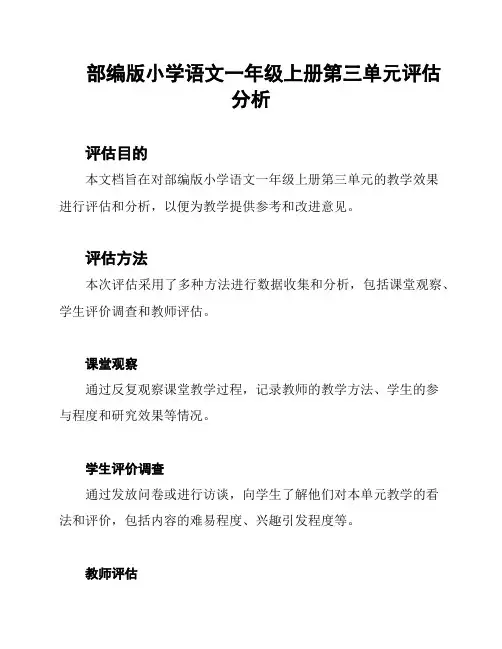 部编版小学语文一年级上册第三单元评估分析

评估目的

本文档旨在对部编版小学语文一年级上册第三单元的教学效果进行评估和分析，以便为教学提供参考和改进意见。

评估方法

本次评估采用了多种方法进行数据收集和分析，包括课堂观察、学生评价调查和教师评估。

课堂观察

通过反复观察课堂教学过程，记录教师的教学方法、学生的参与程度和研究效果等情况。

学生评价调查

通过发放问卷或进行访谈，向学生了解他们对本单元教学的看法和评价，包括内容的难易程度、兴趣引发程度等。

教师评估